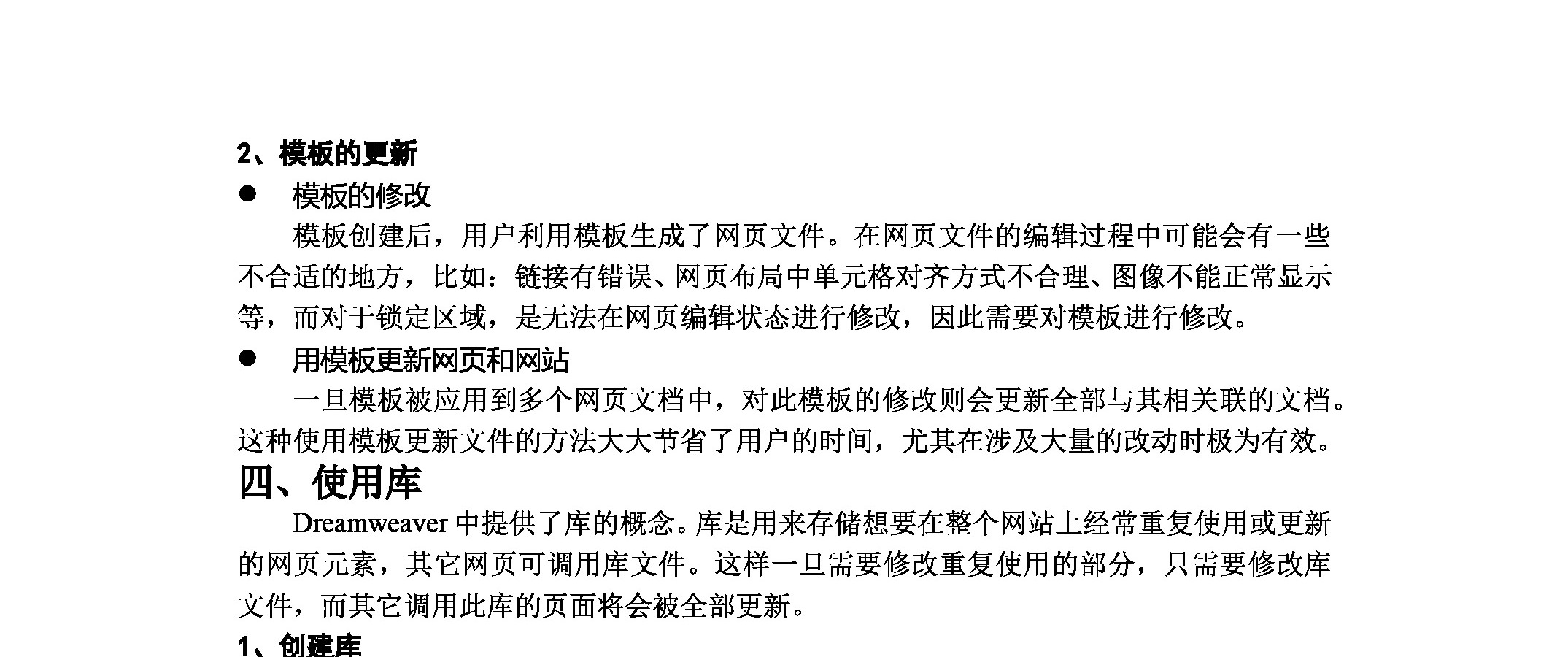 2、模板的更新

● 模板的修改

模板创建后，用户利用模板生成了网页文件。在网页文件的编辑过程中可能会有一些不合适的地方，比如：链接有错误、网页布局中单元格对齐方式不合理、图像不能正常显示等，而对于锁定区域，是无法在网页编辑状态进行修改，因此需要对模板进行修改。

● 用模板更新网页和网站

一旦模板被应用到多个网页文档中，对此模板的修改则会更新全部与其相关联的文档。这种使用模板更新文件的方法大大节省了用户的时间，尤其在涉及大量的改动时极为有效。

四、使用库

Dreamweaver 中提供了库的概念。库是用来存储想要在整个网站上经常重复使用或更新的网页元素，其它网页可调用库文件。这样一旦需要修改重复使用的部分，只需要修改库文件，而其它调用此库的页面将会被全部更新。

1、创建库